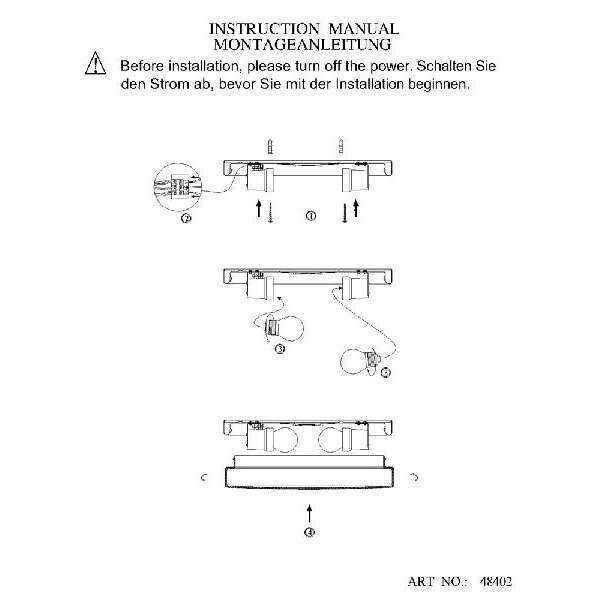 INSTRUCTION MANUAL
MONTAGEANLEITUNG

Before installation, please turn off the power. Schalten Sie den Strom ab, bevor Sie mit der Installation beginnen.

②
①
③
③
④

ART NO.: 48402